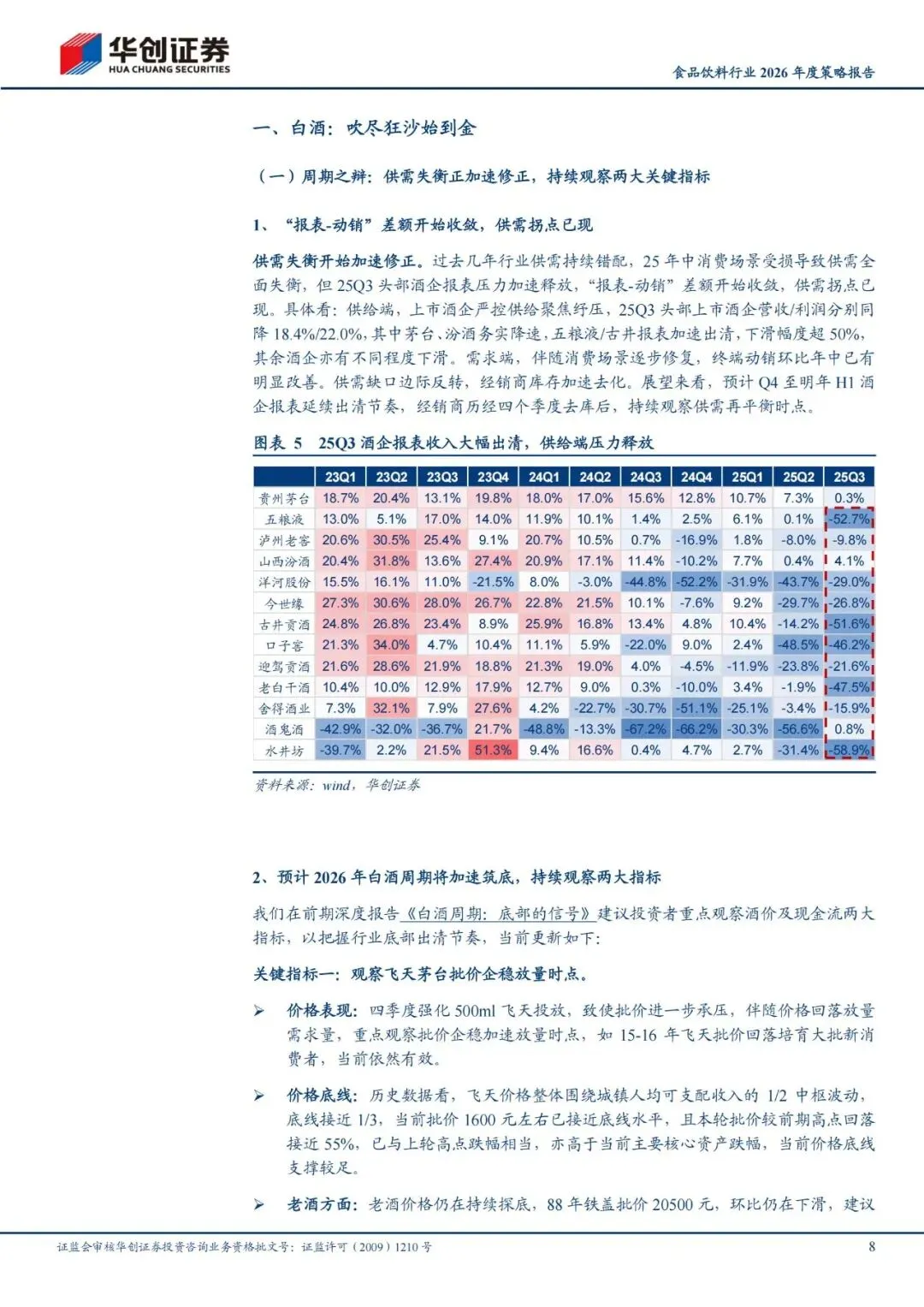 华创证券
HUA CHUANG SECURITIES

食品饮料行业 2026 年度策略报告

一、白酒：吹尽狂沙始到金

（一）周期之辩：供需失衡正加速修正，持续观察两大关键指标

1、“报表-动销”差额开始收敛，供需拐点已现

供需失衡开始加速修正。过去几年行业供需持续错配，25 年中消费场景受损导致供需全面失衡，但 25Q3 头部酒企报表压力加速释放，“报表-动销”差额开始收敛，供需拐点已现。具体看：供给端，上市酒企严控供给聚焦纾压，25Q3 头部上市酒企营收/利润分别同降 18.4%/22.0%，其中茅台、汾酒务实降速，五粮液/古井报表加速出清，下滑幅度超 50%，其余酒企亦有不同程度下滑。需求端，伴随消费场景逐步修复，终端动销环比年中已有明显改善。供需缺口边际反转，经销商库存加速去化。展望来看，预计 Q4 至明年 H1 酒企报表延续出清节奏，经销商历经四个季度去库后，持续观察供需再平衡时点。

图表 5　25Q3 酒企报表收入大幅出清，供给端压力释放

| | 23Q1 | 23Q2 | 23Q3 | 23Q4 | 24Q1 | 24Q2 | 24Q3 | 24Q4 | 25Q1 | 25Q2 | 25Q3 |
|---|---|---|---|---|---|---|---|---|---|---|---|
| 贵州茅台 | 18.7% | 20.4% | 13.1% | 19.8% | 18.0% | 17.0% | 15.6% | 12.8% | 10.7% | 7.3% | 0.3% |
| 五粮液 | 13.0% | 5.1% | 17.0% | 14.0% | 11.9% | 10.1% | 1.4% | 2.5% | 6.1% | 0.1% | -52.7% |
| 泸州老窖 | 20.6% | 30.5% | 25.4% | 9.1% | 20.7% | 10.5% | 0.7% | -16.9% | 1.8% | -8.0% | -9.8% |
| 山西汾酒 | 20.4% | 31.8% | 13.6% | 27.4% | 20.9% | 17.1% | 11.4% | -10.2% | 7.7% | 0.4% | 4.1% |
| 洋河股份 | 15.5% | 16.1% | 11.0% | -21.5% | 8.0% | -3.0% | -44.8% | -52.2% | -31.9% | -43.7% | -29.0% |
| 今世缘 | 27.3% | 30.6% | 28.0% | 26.7% | 22.8% | 21.5% | 10.1% | -7.6% | 9.2% | -29.7% | -26.8% |
| 古井贡酒 | 24.8% | 26.8% | 23.4% | 8.9% | 25.9% | 16.8% | 13.4% | 4.8% | 10.4% | -14.2% | -51.6% |
| 口子窖 | 21.3% | 34.0% | 4.7% | 10.4% | 11.1% | 5.9% | -22.0% | 9.0% | 2.4% | -48.5% | -46.2% |
| 迎驾贡酒 | 21.6% | 28.6% | 21.9% | 18.8% | 21.3% | 19.0% | 4.0% | -4.5% | -11.9% | -23.8% | -21.6% |
| 老白干酒 | 10.4% | 10.0% | 12.9% | 17.9% | 12.7% | 9.0% | 0.3% | -10.0% | 3.4% | -1.9% | -47.5% |
| 舍得酒业 | 7.3% | 32.1% | 7.9% | 27.6% | 4.2% | -22.7% | -30.7% | -51.1% | -25.1% | -3.4% | -15.9% |
| 酒鬼酒 | -42.9% | -32.0% | -36.7% | 21.7% | -48.8% | -13.3% | -67.2% | -66.2% | -30.3% | -56.6% | 0.8% |
| 水井坊 | -39.7% | 2.2% | 21.5% | 51.3% | 9.4% | 16.6% | 0.4% | 4.7% | 2.7% | -31.4% | -58.9% |

资料来源：wind，华创证券

2、预计 2026 年白酒周期将加速筑底，持续观察两大指标

我们在前期深度报告《白酒周期：底部的信号》建议投资者重点观察酒价及现金流两大指标，以把握行业底部出清节奏，当前更新如下：

关键指标一：观察飞天茅台批价企稳放量时点。

➢ 价格表现：四季度强化 500ml 飞天投放，致使批价进一步承压，伴随价格回落放量需求量，重点观察批价企稳加速放量时点，如 15-16 年飞天批价回落培育大批新消费者，当前依然有效。

➢ 价格底线：历史数据看，飞天价格整体围绕城镇人均可支配收入的 1/2 中枢波动，底线接近 1/3，当前批价 1600 元左右已接近底线水平，且本轮批价较前期高点回落接近 55%，已与上轮高点跌幅相当，亦高于当前主要核心资产跌幅，当前价格底线支撑较足。

➢ 老酒方面：老酒价格仍在持续探底，88 年铁盖批价 20500 元，环比仍在下滑，建议

证监会审核华创证券投资咨询业务资格批文号：证监许可（2009）1210 号　8